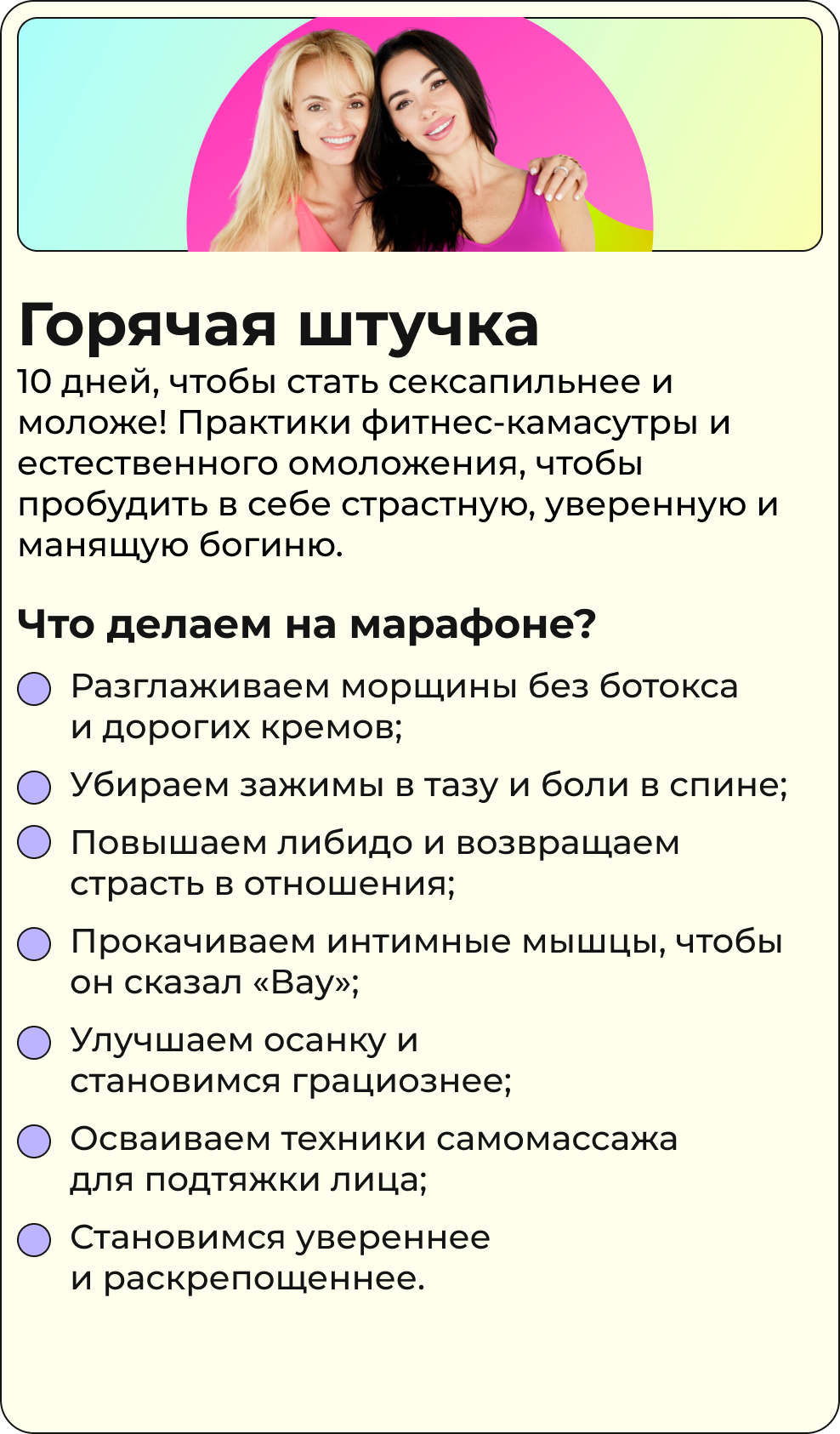 Горячая штучка
10 дней, чтобы стать сексапильнее и моложе! Практики фитнес-камасутры и естественного омоложения, чтобы пробудить в себе страстную, уверенную и манящую богиню.

Что делаем на марафоне?

Разглаживаем морщины без ботокса и дорогих кремов;

Убираем зажимы в тазу и боли в спине;

Повышаем либидо и возвращаем страсть в отношения;

Прокачиваем интимные мышцы, чтобы он сказал «Вау»;

Улучшаем осанку и становимся грациознее;

Осваиваем техники самомассажа для подтяжки лица;

Становимся увереннее и раскрепощеннее.